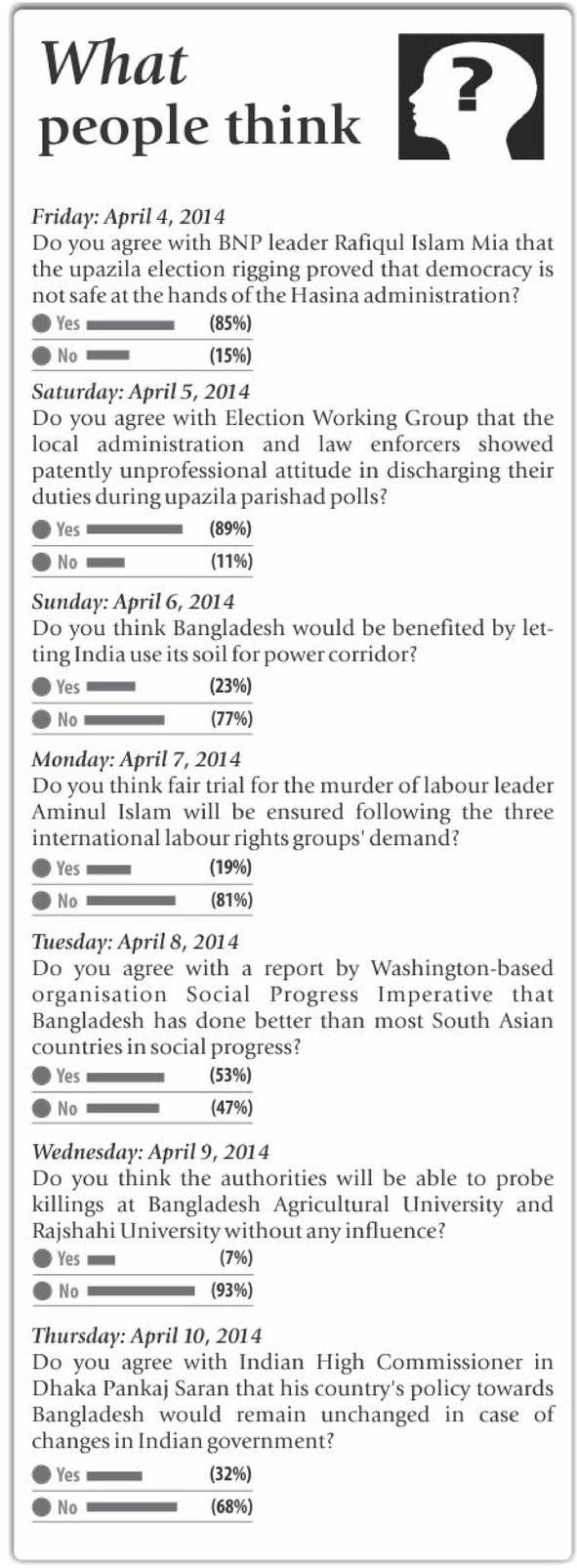 What people think

?

Friday: April 4, 2014
Do you agree with BNP leader Rafiqul Islam Mia that the upazila election rigging proved that democracy is not safe at the hands of the Hasina administration?

Yes (85%)
No (15%)

Saturday: April 5, 2014
Do you agree with Election Working Group that the local administration and law enforcers showed patently unprofessional attitude in discharging their duties during upazila parishad polls?

Yes (89%)
No (11%)

Sunday: April 6, 2014
Do you think Bangladesh would be benefited by letting India use its soil for power corridor?

Yes (23%)
No (77%)

Monday: April 7, 2014
Do you think fair trial for the murder of labour leader Aminul Islam will be ensured following the three international labour rights groups' demand?

Yes (19%)
No (81%)

Tuesday: April 8, 2014
Do you agree with a report by Washington-based organisation Social Progress Imperative that Bangladesh has done better than most South Asian countries in social progress?

Yes (53%)
No (47%)

Wednesday: April 9, 2014
Do you think the authorities will be able to probe killings at Bangladesh Agricultural University and Rajshahi University without any influence?

Yes (7%)
No (93%)

Thursday: April 10, 2014
Do you agree with Indian High Commissioner in Dhaka Pankaj Saran that his country's policy towards Bangladesh would remain unchanged in case of changes in Indian government?

Yes (32%)
No (68%)